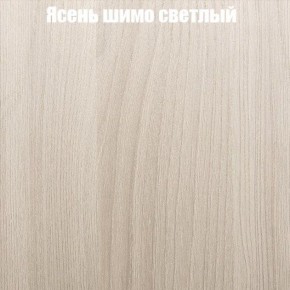 Ясень шимо светлый